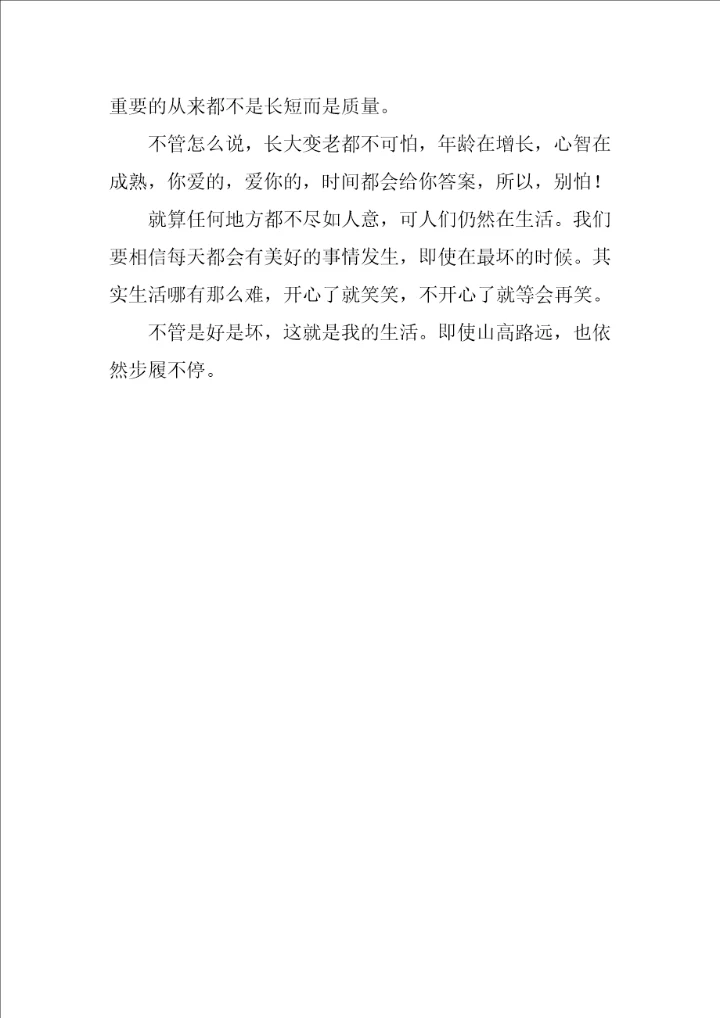 重要的从来都不是长短而是质量。

不管怎么说，长大变老都不可怕，年龄在增长，心智在成熟，你爱的，爱你的，时间都会给你答案，所以，别怕！

就算任何地方都不尽如人意，可人们仍然在生活。我们要相信每天都会有美好的事情发生，即使在最坏的时候。其实生活哪有那么难，开心了就笑笑，不开心了就等会再笑。

不管是好是坏，这就是我的生活。即使山高路远，也依然步履不停。